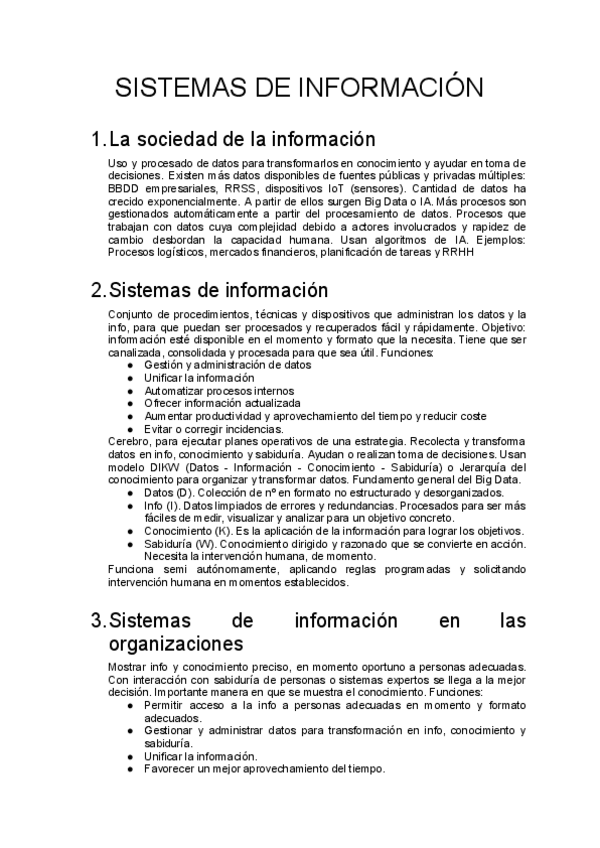 SISTEMAS DE INFORMACIÓN

1. La sociedad de la información

Uso y procesado de datos para transformarlos en conocimiento y ayudar en toma de decisiones. Existen más datos disponibles de fuentes públicas y privadas múltiples: BBDD empresariales, RRSS, dispositivos IoT (sensores). Cantidad de datos ha crecido exponencialmente. A partir de ellos surgen Big Data o IA. Más procesos son gestionados automáticamente a partir del procesamiento de datos. Procesos que trabajan con datos cuya complejidad debido a actores involucrados y rapidez de cambio desbordan la capacidad humana. Usan algoritmos de IA. Ejemplos: Procesos logísticos, mercados financieros, planificación de tareas y RRHH

2. Sistemas de información

Conjunto de procedimientos, técnicas y dispositivos que administran los datos y la info, para que puedan ser procesados y recuperados fácil y rápidamente. Objetivo: información esté disponible en el momento y formato que la necesita. Tiene que ser canalizada, consolidada y procesada para que sea útil. Funciones:
● Gestión y administración de datos
● Unificar la información
● Automatizar procesos internos
● Ofrecer información actualizada
● Aumentar productividad y aprovechamiento del tiempo y reducir coste
● Evitar o corregir incidencias.
Cerebro, para ejecutar planes operativos de una estrategia. Recolecta y transforma datos en info, conocimiento y sabiduría. Ayudan o realizan toma de decisiones. Usan modelo DIKW (Datos - Información - Conocimiento - Sabiduría) o Jerarquía del conocimiento para organizar y transformar datos. Fundamento general del Big Data.
● Datos (D). Colección de nº en formato no estructurado y desorganizados.
● Info (I). Datos limpiados de errores y redundancias. Procesados para ser más fáciles de medir, visualizar y analizar para un objetivo concreto.
● Conocimiento (K). Es la aplicación de la información para lograr los objetivos.
● Sabiduría (W). Conocimiento dirigido y razonado que se convierte en acción. Necesita la intervención humana, de momento.
Funciona semi autónomamente, aplicando reglas programadas y solicitando intervención humana en momentos establecidos.

3. Sistemas de información en las organizaciones

Mostrar info y conocimiento preciso, en momento oportuno a personas adecuadas. Con interacción con sabiduría de personas o sistemas expertos se llega a la mejor decisión. Importante manera en que se muestra el conocimiento. Funciones:
● Permitir acceso a la info a personas adecuadas en momento y formato adecuados.
● Gestionar y administrar datos para transformación en info, conocimiento y sabiduría.
● Unificar la información.
● Favorecer un mejor aprovechamiento del tiempo.